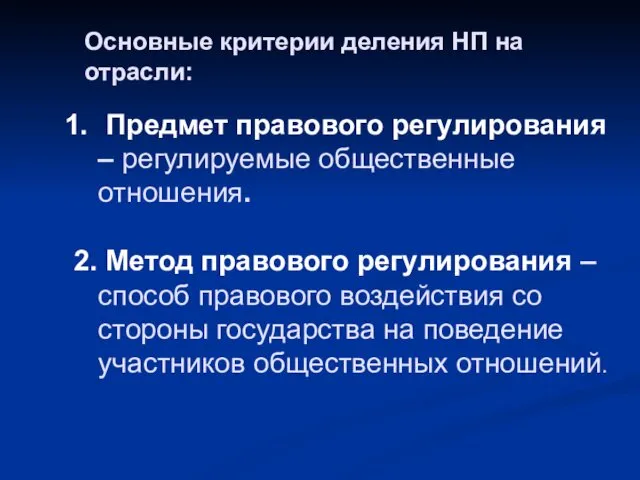 Основные критерии деления НП на отрасли:

1. Предмет правового регулирования – регулируемые общественные отношения.

2. Метод правового регулирования – способ правового воздействия со стороны государства на поведение участников общественных отношений.